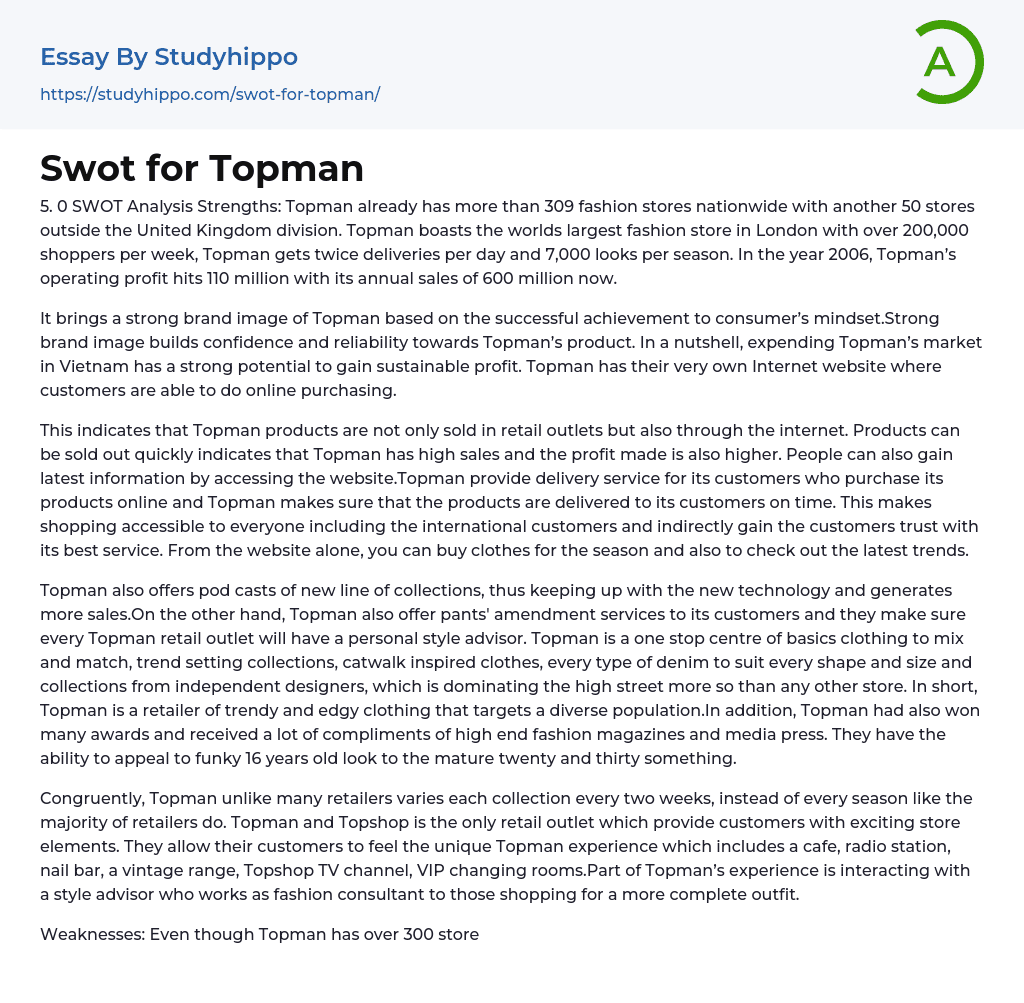 Essay By Studyhippo
https://studyhippo.com/swot-for-topman/

A

Swot for Topman

5. 0 SWOT Analysis Strengths: Topman already has more than 309 fashion stores nationwide with another 50 stores outside the United Kingdom division. Topman boasts the worlds largest fashion store in London with over 200,000 shoppers per week, Topman gets twice deliveries per day and 7,000 looks per season. In the year 2006, Topman's operating profit hits 110 million with its annual sales of 600 million now.

It brings a strong brand image of Topman based on the successful achievement to consumer's mindset.Strong brand image builds confidence and reliability towards Topman's product. In a nutshell, expending Topman's market in Vietnam has a strong potential to gain sustainable profit. Topman has their very own Internet website where customers are able to do online purchasing.

This indicates that Topman products are not only sold in retail outlets but also through the internet. Products can be sold out quickly indicates that Topman has high sales and the profit made is also higher. People can also gain latest information by accessing the website.Topman provide delivery service for its customers who purchase its products online and Topman makes sure that the products are delivered to its customers on time. This makes shopping accessible to everyone including the international customers and indirectly gain the customers trust with its best service. From the website alone, you can buy clothes for the season and also to check out the latest trends.

Topman also offers pod casts of new line of collections, thus keeping up with the new technology and generates more sales.On the other hand, Topman also offer pants' amendment services to its customers and they make sure every Topman retail outlet will have a personal style advisor. Topman is a one stop centre of basics clothing to mix and match, trend setting collections, catwalk inspired clothes, every type of denim to suit every shape and size and collections from independent designers, which is dominating the high street more so than any other store. In short, Topman is a retailer of trendy and edgy clothing that targets a diverse population.In addition, Topman had also won many awards and received a lot of compliments of high end fashion magazines and media press. They have the ability to appeal to funky 16 years old look to the mature twenty and thirty something.

Congruently, Topman unlike many retailers varies each collection every two weeks, instead of every season like the majority of retailers do. Topman and Topshop is the only retail outlet which provide customers with exciting store elements. They allow their customers to feel the unique Topman experience which includes a cafe, radio station, nail bar, a vintage range, Topshop TV channel, VIP changing rooms.Part of Topman's experience is interacting with a style advisor who works as fashion consultant to those shopping for a more complete outfit.

Weaknesses: Even though Topman has over 300 store